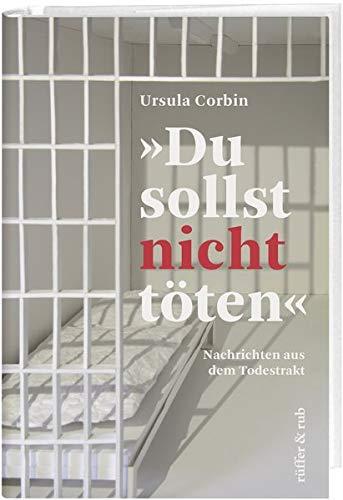 Ursula Corbin

»Du sollst nicht töten«

Nachrichten aus dem Todestrakt

rüffer & rub